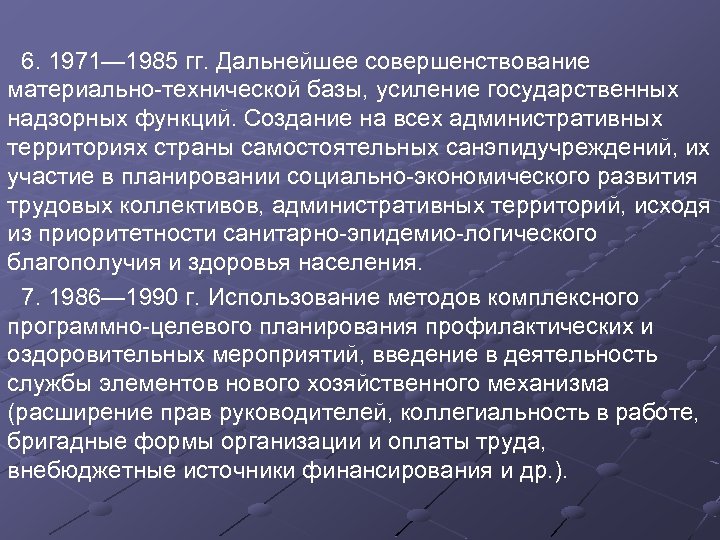 6. 1971—1985 гг. Дальнейшее совершенствование материально-технической базы, усиление государственных надзорных функций. Создание на всех административных территориях страны самостоятельных санэпидучреждений, их участие в планировании социально-экономического развития трудовых коллективов, административных территорий, исходя из приоритетности санитарно-эпидемио-логического благополучия и здоровья населения.

7. 1986—1990 г. Использование методов комплексного программно-целевого планирования профилактических и оздоровительных мероприятий, введение в деятельность службы элементов нового хозяйственного механизма (расширение прав руководителей, коллегиальность в работе, бригадные формы организации и оплаты труда, внебюджетные источники финансирования и др.).